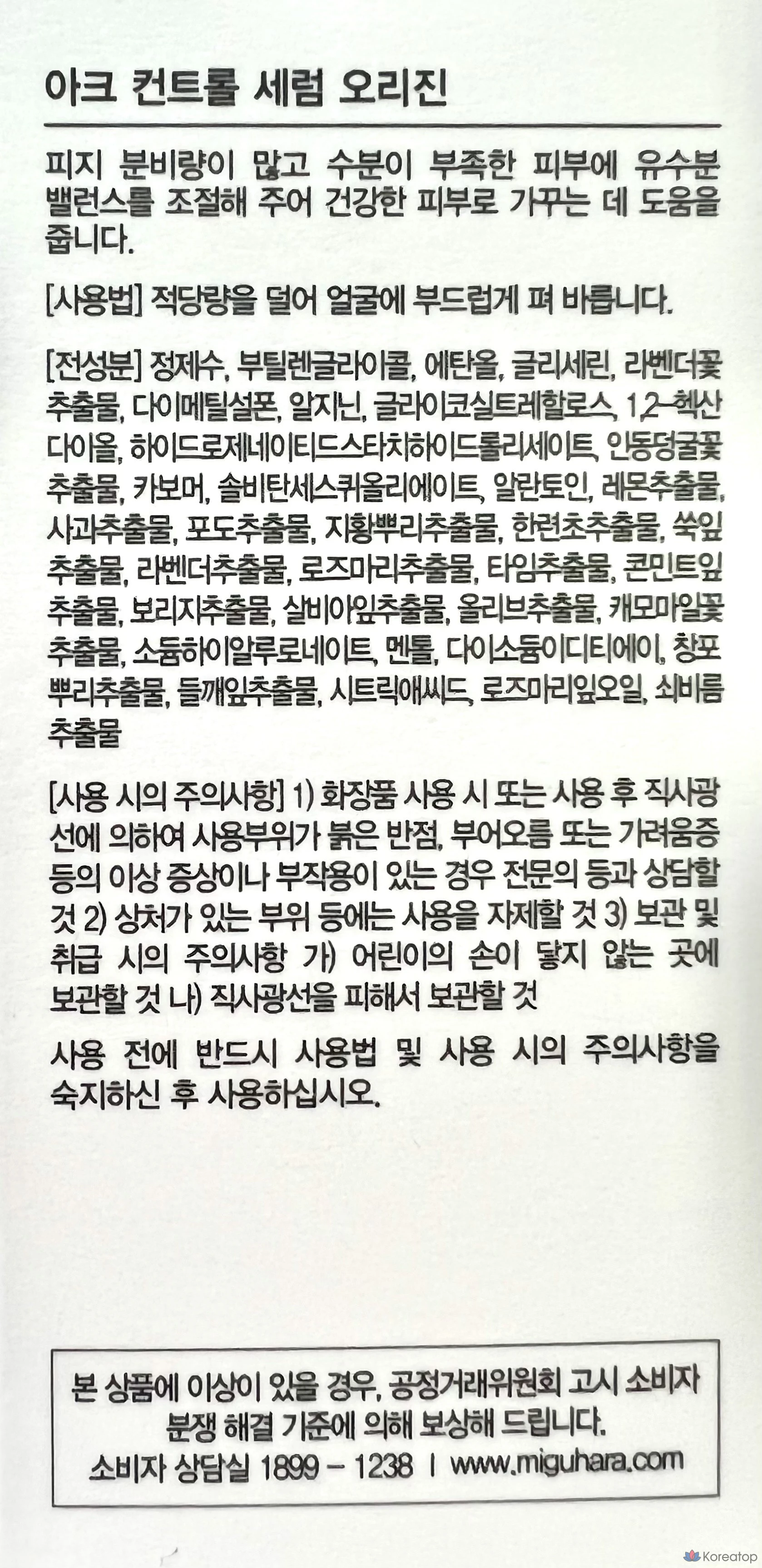 아크 컨트롤 세럼 오리진

피지 분비량이 많고 수분이 부족한 피부에 유수분 밸런스를 조절해 주어 건강한 피부로 가꾸는 데 도움을 줍니다.

[사용법] 적당량을 덜어 얼굴에 부드럽게 펴 바릅니다.

[전성분] 정제수, 부틸렌글라이콜, 에탄올, 글리세린, 라벤더꽃추출물, 다이메틸설폰, 알지닌, 글라이코실트레할로스, 1,2-헥산다이올, 하이드로제네이티드스타치하이드롤리세이트, 인동덩굴꽃추출물, 카보머, 솔비탄세스퀴올리에이트, 알란토인, 레몬추출물, 사과추출물, 포도추출물, 지황뿌리추출물, 한련초추출물, 쑥잎추출물, 라벤더추출물, 로즈마리추출물, 타임추출물, 콘민트잎추출물, 보리지추출물, 살비아잎추출물, 올리브추출물, 캐모마일꽃추출물, 소듐하이알루로네이트, 멘톨, 다이소듐이디티에이, 창포뿌리추출물, 들깨잎추출물, 시트릭애씨드, 로즈마리잎오일, 쇠비름추출물

[사용 시의 주의사항] 1) 화장품 사용 시 또는 사용 후 직사광선에 의하여 사용부위가 붉은 반점, 부어오름 또는 가려움증 등의 이상 증상이나 부작용이 있는 경우 전문의 등과 상담할 것 2) 상처가 있는 부위 등에는 사용을 자제할 것 3) 보관 및 취급 시의 주의사항 가) 어린이의 손이 닿지 않는 곳에 보관할 것 나) 직사광선을 피해서 보관할 것

사용 전에 반드시 사용법 및 사용 시의 주의사항을 숙지하신 후 사용하십시오.

본 상품에 이상이 있을 경우, 공정거래위원회 고시 소비자 분쟁 해결 기준에 의해 보상해 드립니다.
소비자 상담실 1899 - 1238 | www.miguhara.com

Koreatop